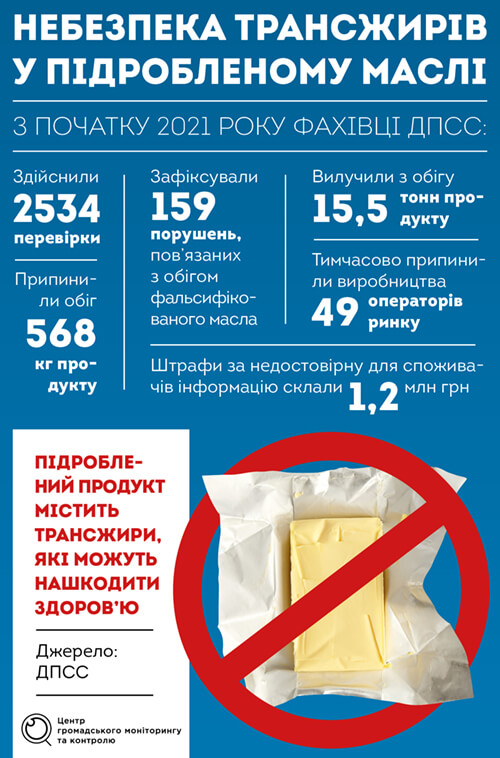 НЕБЕЗПЕКА ТРАНСЖИРІВ У ПІДРОБЛЕНОМУ МАСЛІ

З ПОЧАТКУ 2021 РОКУ ФАХІВЦІ ДПСС:

Здійснили
2534
перевірки

Припинили обіг
568
кг продукту

Зафіксували
159
порушень, пов'язаних з обігом фальсифікованого масла

Вилучили з обігу
15,5 тонн продукту

Тимчасово припинили виробництва
49 операторів ринку

Штрафи за недостовірну для споживачів інформацію склали 1,2 млн грн

ПІДРОБЛЕНИЙ ПРОДУКТ МІСТИТЬ ТРАНСЖИРИ, ЯКІ МОЖУТЬ НАШКОДИТИ ЗДОРОВ'Ю

Джерело:
ДПСС

Центр громадського моніторингу та контролю